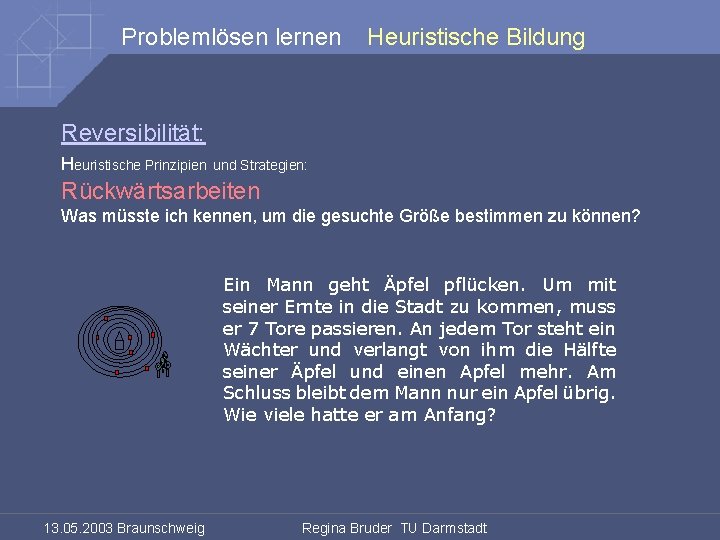 Problemlösen lernen Heuristische Bildung

Reversibilität:

Heuristische Prinzipien und Strategien:

Rückwärtsarbeiten

Was müsste ich kennen, um die gesuchte Größe bestimmen zu können?

Ein Mann geht Äpfel pflücken. Um mit seiner Ernte in die Stadt zu kommen, muss er 7 Tore passieren. An jedem Tor steht ein Wächter und verlangt von ihm die Hälfte seiner Äpfel und einen Apfel mehr. Am Schluss bleibt dem Mann nur ein Apfel übrig. Wie viele hatte er am Anfang?

13.05.2003 Braunschweig Regina Bruder TU Darmstadt